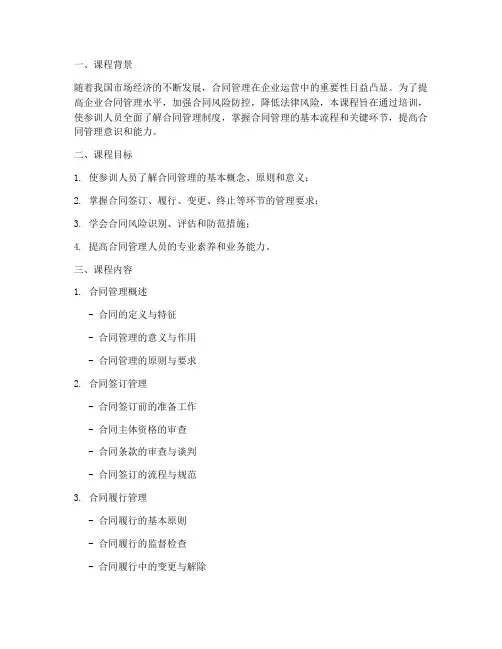 一、课程背景

随着我国市场经济的不断发展，合同管理在企业运营中的重要性日益凸显。为了提高企业合同管理水平，加强合同风险防控，降低法律风险，本课程旨在通过培训，使参训人员全面了解合同管理制度，掌握合同管理的基本流程和关键环节，提高合同管理意识和能力。

二、课程目标

1. 使参训人员了解合同管理的基本概念、原则和意义；

2. 掌握合同签订、履行、变更、终止等环节的管理要求；

3. 学会合同风险识别、评估和防范措施；

4. 提高合同管理人员的专业素养和业务能力。

三、课程内容

1. 合同管理概述

- 合同的定义与特征

- 合同管理的意义与作用

- 合同管理的原则与要求

2. 合同签订管理

- 合同签订前的准备工作

- 合同主体资格的审查

- 合同条款的审查与谈判

- 合同签订的流程与规范

3. 合同履行管理

- 合同履行的基本原则

- 合同履行的监督检查

- 合同履行中的变更与解除